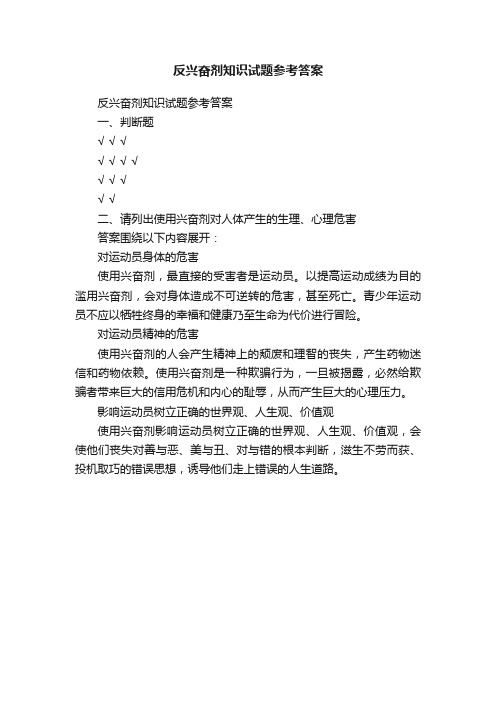 反兴奋剂知识试题参考答案

反兴奋剂知识试题参考答案

一、判断题

√ √ √

√ √ √ √

√ √ √

√ √

二、请列出使用兴奋剂对人体产生的生理、心理危害

答案围绕以下内容展开：

对运动员身体的危害

使用兴奋剂，最直接的受害者是运动员。以提高运动成绩为目的滥用兴奋剂，会对身体造成不可逆转的危害，甚至死亡。青少年运动员不应以牺牲终身的幸福和健康乃至生命为代价进行冒险。

对运动员精神的危害

使用兴奋剂的人会产生精神上的颓废和理智的丧失，产生药物迷信和药物依赖。使用兴奋剂是一种欺骗行为，一旦被揭露，必然给欺骗者带来巨大的信用危机和内心的耻辱，从而产生巨大的心理压力。

影响运动员树立正确的世界观、人生观、价值观

使用兴奋剂影响运动员树立正确的世界观、人生观、价值观，会使他们丧失对善与恶、美与丑、对与错的根本判断，滋生不劳而获、投机取巧的错误思想，诱导他们走上错误的人生道路。